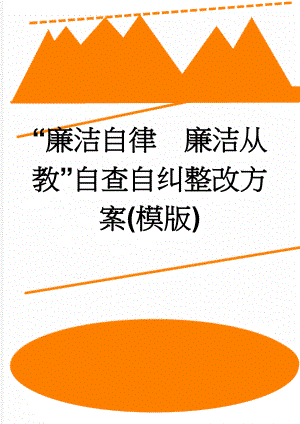 “廉洁自律　廉洁从教”自查自纠整改方案(模版)